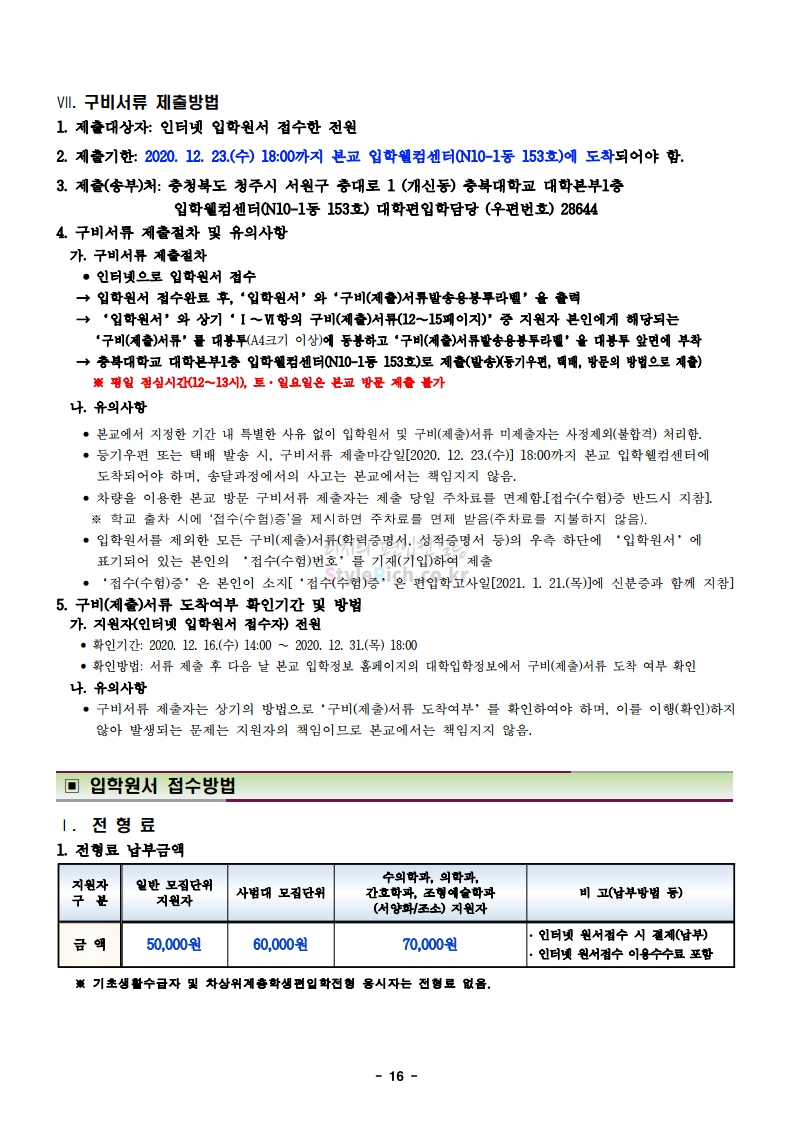 Ⅶ. 구비서류 제출방법

1. 제출대상자: 인터넷 입학원서 접수한 전원

2. 제출기한: 2020. 12. 23.(수) 18:00까지 본교 입학웰컴센터(N10-1동 153호)에 도착되어야 함.

3. 제출(송부)처: 충청북도 청주시 서원구 충대로 1 (개신동) 충북대학교 대학본부1층 입학웰컴센터(N10-1동 153호) 대학편입학담당 (우편번호) 28644

4. 구비서류 제출절차 및 유의사항

가. 구비서류 제출절차

● 인터넷으로 입학원서 접수

→ 입학원서 접수완료 후, '입학원서'와 '구비(제출)서류발송용봉투라벨'을 출력

→ '입학원서'와 상기 'Ⅰ～Ⅵ항의 구비(제출)서류(12～15페이지)' 중 지원자 본인에게 해당되는 '구비(제출)서류'를 대봉투(A4크기 이상)에 동봉하고 '구비(제출)서류발송용봉투라벨'을 대봉투 앞면에 부착

→ 충북대학교 대학본부1층 입학웰컴센터(N10-1동 153호)로 제출(발송)(등기우편, 택배, 방문의 방법으로 제출)

※ 평일 점심시간(12～13시), 토·일요일은 본교 방문 제출 불가

나. 유의사항

● 본교에서 지정한 기간 내 특별한 사유 없이 입학원서 및 구비(제출)서류 미제출자는 사정제외(불합격) 처리함.

● 등기우편 또는 택배 발송 시, 구비서류 제출마감일[2020. 12. 23.(수)] 18:00까지 본교 입학웰컴센터에 도착되어야 하며, 송달과정에서의 사고는 본교에서는 책임지지 않음.

● 차량을 이용한 본교 방문 구비서류 제출자는 제출 당일 주차료를 면제함.[접수(수험)증 반드시 지참].

※ 학교 출차 시에 '접수(수험)증'을 제시하면 주차료를 면제 받음(주차료를 지불하지 않음).

● 입학원서를 제외한 모든 구비(제출)서류(학력증명서, 성적증명서 등)의 우측 하단에 '입학원서'에 표기되어 있는 본인의 '접수(수험)번호'를 기재(기입)하여 제출

● '접수(수험)증'은 본인이 소지['접수(수험)증'은 편입학고사일[2021. 1. 21.(목)]에 신분증과 함께 지참]

5. 구비(제출)서류 도착여부 확인기간 및 방법

가. 지원자(인터넷 입학원서 접수자) 전원

● 확인기간: 2020. 12. 16.(수) 14:00 ～ 2020. 12. 31.(목) 18:00

● 확인방법: 서류 제출 후 다음 날 본교 입학정보 홈페이지의 대학입학정보에서 구비(제출)서류 도착 여부 확인

나. 유의사항

● 구비서류 제출자는 상기의 방법으로 '구비(제출)서류 도착여부'를 확인하여야 하며, 이를 이행(확인)하지 않아 발생되는 문제는 지원자의 책임이므로 본교에서는 책임지지 않음.

▣ 입학원서 접수방법

Ⅰ. 전 형 료

1. 전형료 납부금액

| 지원자 구 분 | 일반 모집단위 지원자 | 사범대 모집단위 | 수의학과, 의학과, 간호학과, 조형예술학과 (서양화/조소) 지원자 | 비 고(납부방법 등) |
|---|---|---|---|---|
| 금 액 | 50,000원 | 60,000원 | 70,000원 | · 인터넷 원서접수 시 결제(납부) · 인터넷 원서접수 이용수수료 포함 |

※ 기초생활수급자 및 차상위계층학생편입학전형 응시자는 전형료 없음.

- 16 -